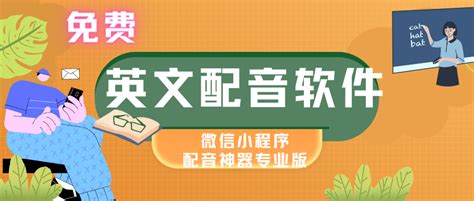 免费

英文配音软件

微信小程序
配音神器专业版

cat
hat
bat